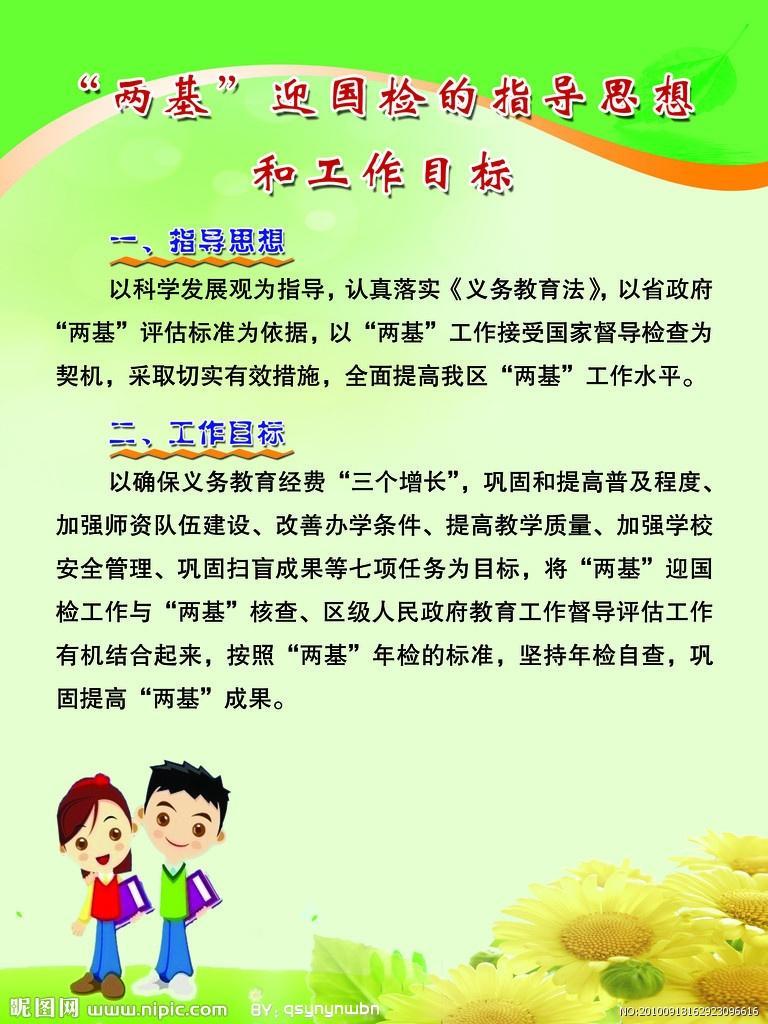 “两基”迎国检的指导思想和工作目标

一、指导思想

以科学发展观为指导，认真落实《义务教育法》，以省政府“两基”评估标准为依据，以“两基”工作接受国家督导检查为契机，采取切实有效措施，全面提高我区“两基”工作水平。

二、工作目标

以确保义务教育经费“三个增长”，巩固和提高普及程度、加强师资队伍建设、改善办学条件、提高教学质量、加强学校安全管理、巩固扫盲成果等七项任务为目标，将“两基”迎国检工作与“两基”核查、区级人民政府教育工作督导评估工作有机结合起来，按照“两基”年检的标准，坚持年检自查，巩固提高“两基”成果。

昵图网 www.nipic.com BY: qsynynwbn NO:20100918162923096616